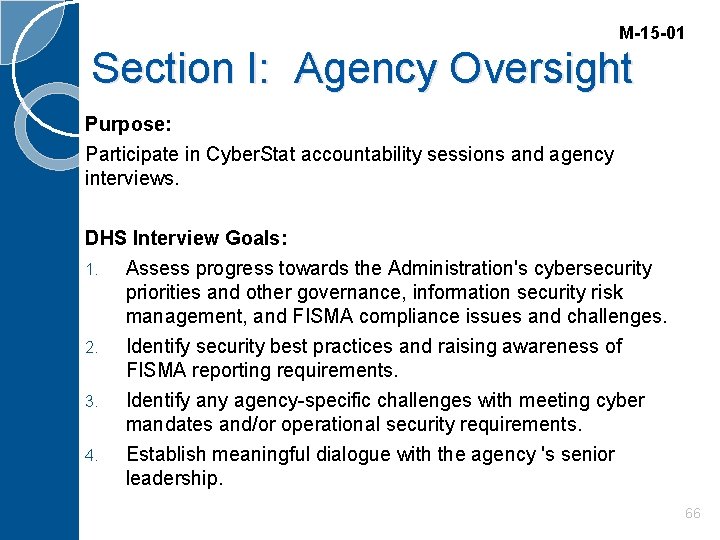 M-15-01

Section I: Agency Oversight

Purpose:

Participate in CyberStat accountability sessions and agency interviews.

DHS Interview Goals:

1. Assess progress towards the Administration's cybersecurity priorities and other governance, information security risk management, and FISMA compliance issues and challenges.
2. Identify security best practices and raising awareness of FISMA reporting requirements.
3. Identify any agency-specific challenges with meeting cyber mandates and/or operational security requirements.
4. Establish meaningful dialogue with the agency 's senior leadership.

66